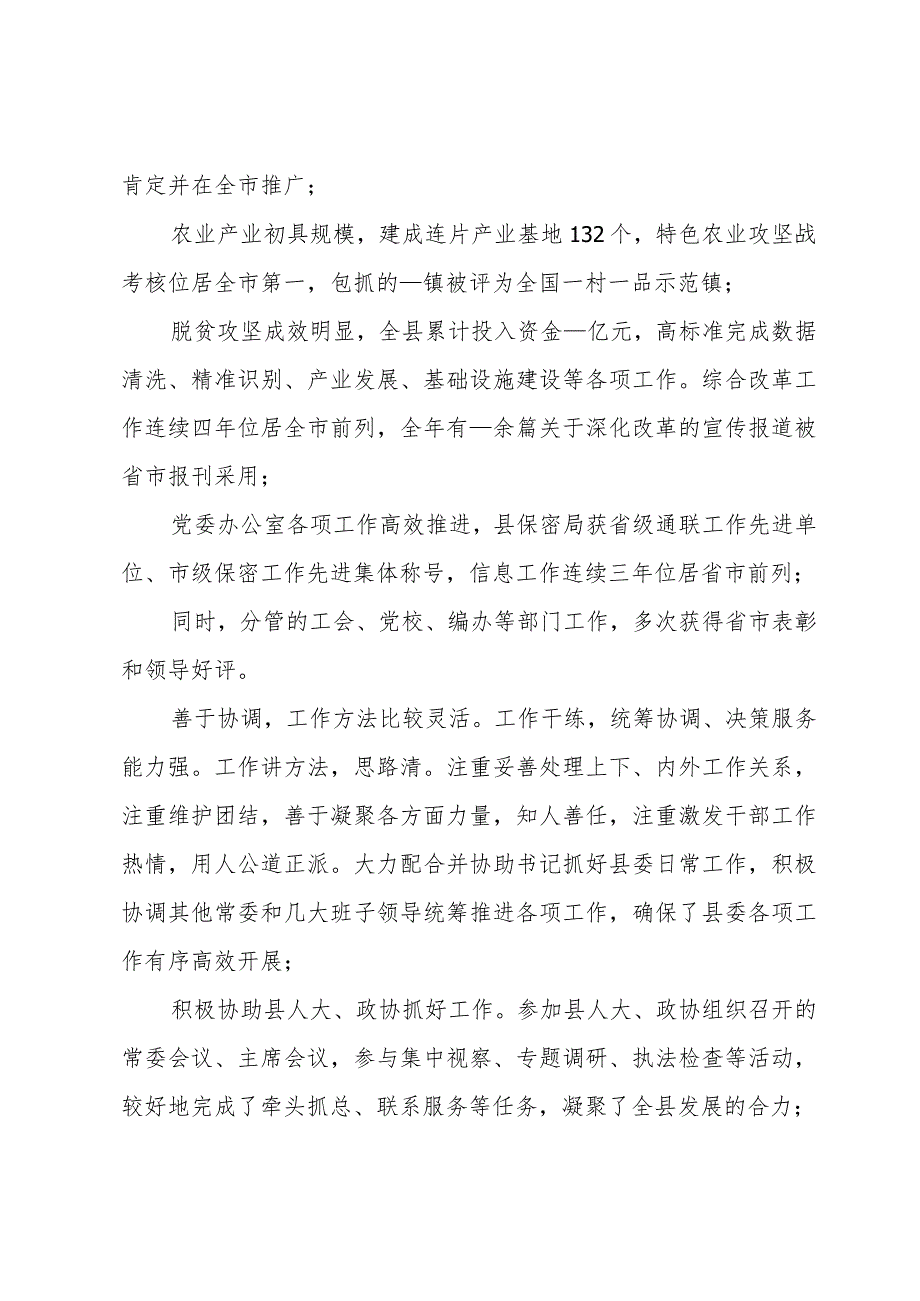 肯定并在全市推广；

农业产业初具规模，建成连片产业基地132个，特色农业攻坚战考核位居全市第一，包抓的—镇被评为全国一村一品示范镇；

脱贫攻坚成效明显，全县累计投入资金—亿元，高标准完成数据清洗、精准识别、产业发展、基础设施建设等各项工作。综合改革工作连续四年位居全市前列，全年有—余篇关于深化改革的宣传报道被省市报刊采用；

党委办公室各项工作高效推进，县保密局获省级通联工作先进单位、市级保密工作先进集体称号，信息工作连续三年位居省市前列；

同时，分管的工会、党校、编办等部门工作，多次获得省市表彰和领导好评。

善于协调，工作方法比较灵活。工作干练，统筹协调、决策服务能力强。工作讲方法，思路清。注重妥善处理上下、内外工作关系，注重维护团结，善于凝聚各方面力量，知人善任，注重激发干部工作热情，用人公道正派。大力配合并协助书记抓好县委日常工作，积极协调其他常委和几大班子领导统筹推进各项工作，确保了县委各项工作有序高效开展；

积极协助县人大、政协抓好工作。参加县人大、政协组织召开的常委会议、主席会议，参与集中视察、专题调研、执法检查等活动，较好地完成了牵头抓总、联系服务等任务，凝聚了全县发展的合力；